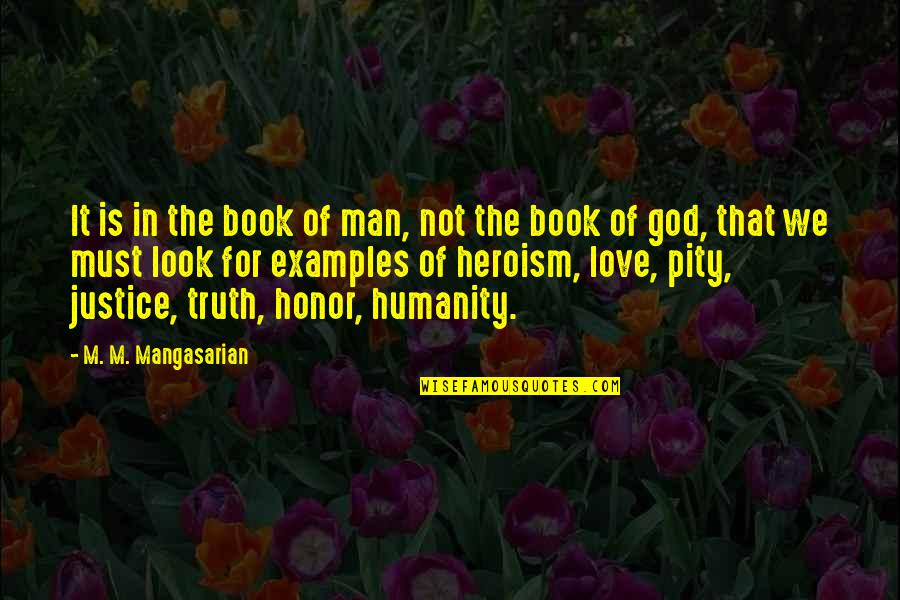 It is in the book of man, not the book of god, that we must look for examples of heroism, love, pity, justice, truth, honor, humanity.

- M. M. Mangasarian

WISEFAMOUSQUOTES.COM